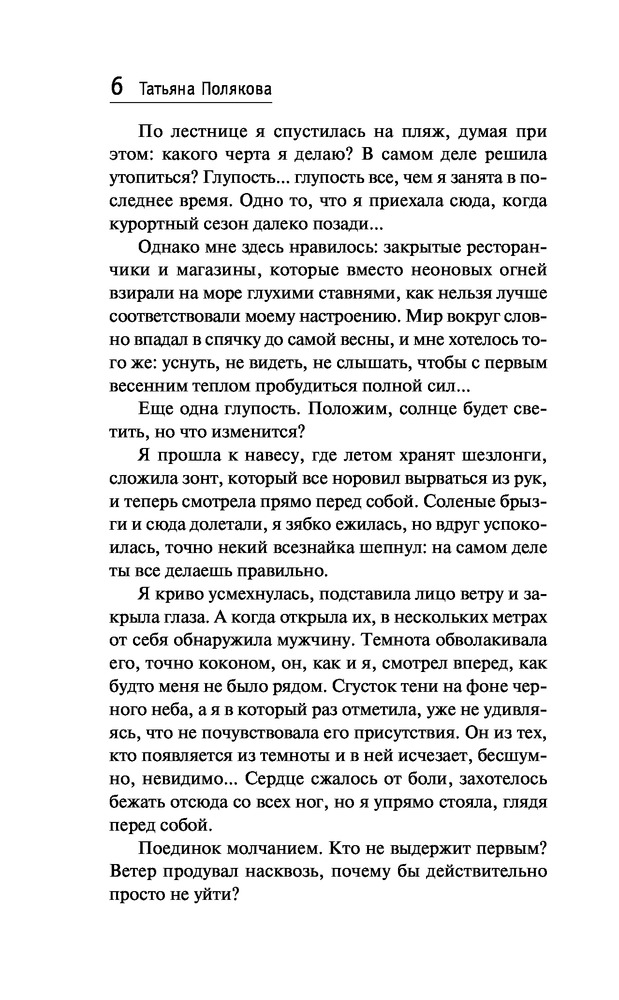 6 Татьяна Полякова

По лестнице я спустилась на пляж, думая при этом: какого черта я делаю? В самом деле решила утопиться? Глупость... глупость все, чем я занята в последнее время. Одно то, что я приехала сюда, когда курортный сезон далеко позади...

Однако мне здесь нравилось: закрытые ресторанчики и магазины, которые вместо неоновых огней взирали на море глухими ставнями, как нельзя лучше соответствовали моему настроению. Мир вокруг словно впадал в спячку до самой весны, и мне хотелось того же: уснуть, не видеть, не слышать, чтобы с первым весенним теплом пробудиться полной сил...

Еще одна глупость. Положим, солнце будет светить, но что изменится?

Я прошла к навесу, где летом хранят шезлонги, сложила зонт, который все норовил вырваться из рук, и теперь смотрела прямо перед собой. Соленые брызги и сюда долетали, я зябко ежилась, но вдруг успокоилась, точно некий всезнайка шепнул: на самом деле ты все делаешь правильно.

Я криво усмехнулась, подставила лицо ветру и закрыла глаза. А когда открыла их, в нескольких метрах от себя обнаружила мужчину. Темнота обволакивала его, точно коконом, он, как и я, смотрел вперед, как будто меня не было рядом. Сгусток тени на фоне черного неба, а я в который раз отметила, уже не удивляясь, что не почувствовала его присутствия. Он из тех, кто появляется из темноты и в ней исчезает, бесшумно, невидимо... Сердце сжалось от боли, захотелось бежать отсюда со всех ног, но я упрямо стояла, глядя перед собой.

Поединок молчанием. Кто не выдержит первым? Ветер продувал насквозь, почему бы действительно просто не уйти?